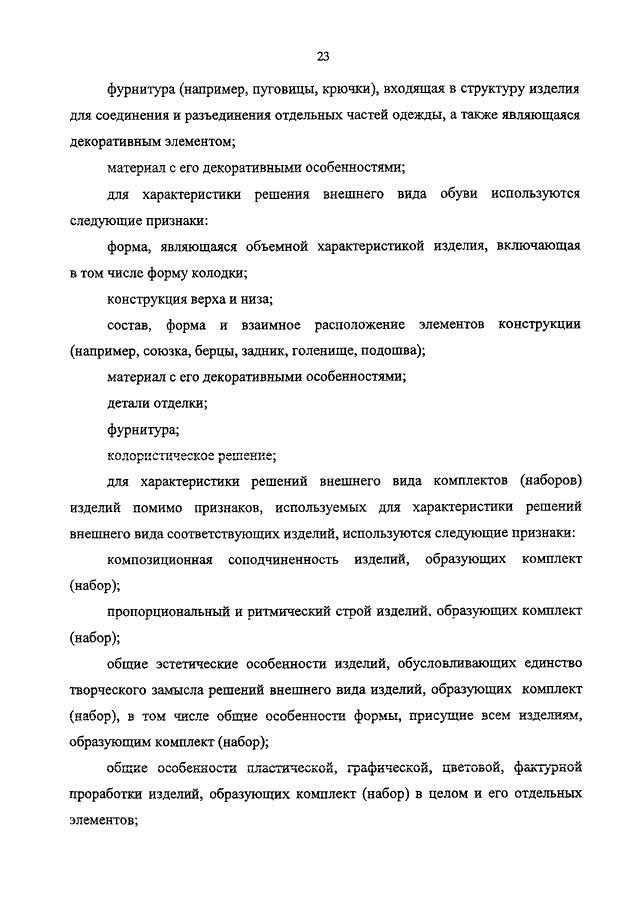 23

фурнитура (например, пуговицы, крючки), входящая в структуру изделия для соединения и разъединения отдельных частей одежды, а также являющаяся декоративным элементом;

материал с его декоративными особенностями;

для характеристики решения внешнего вида обуви используются следующие признаки:

форма, являющаяся объемной характеристикой изделия, включающая в том числе форму колодки;

конструкция верха и низа;

состав, форма и взаимное расположение элементов конструкции (например, союзка, берцы, задник, голенище, подошва);

материал с его декоративными особенностями;

детали отделки;

фурнитура;

колористическое решение;

для характеристики решений внешнего вида комплектов (наборов) изделий помимо признаков, используемых для характеристики решений внешнего вида соответствующих изделий, используются следующие признаки:

композиционная соподчиненность изделий, образующих комплект (набор);

пропорциональный и ритмический строй изделий, образующих комплект (набор);

общие эстетические особенности изделий, обусловливающих единство творческого замысла решений внешнего вида изделий, образующих комплект (набор), в том числе общие особенности формы, присущие всем изделиям, образующим комплект (набор);

общие особенности пластической, графической, цветовой, фактурной проработки изделий, образующих комплект (набор) в целом и его отдельных элементов;